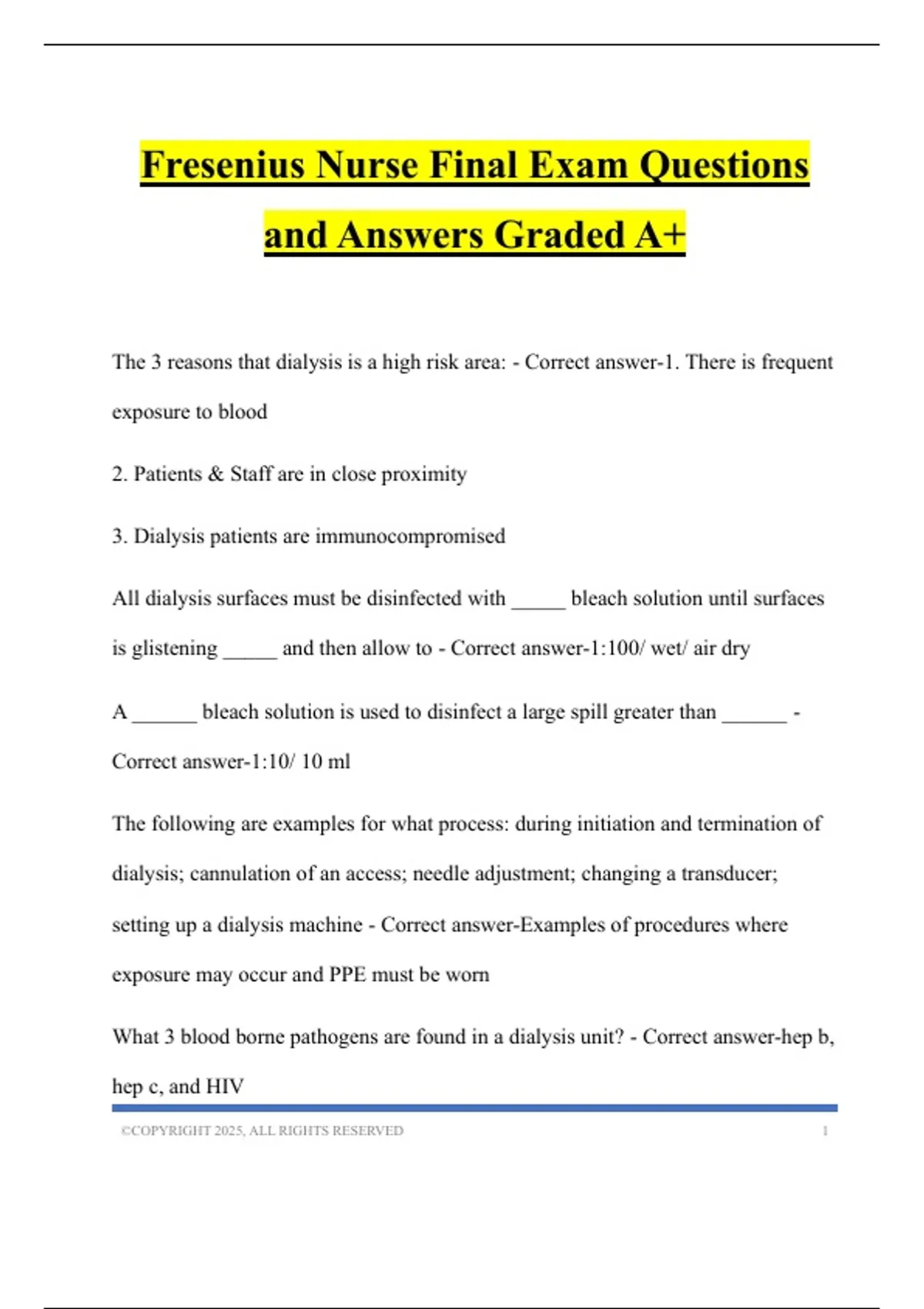 Fresenius Nurse Final Exam Questions and Answers Graded A+

The 3 reasons that dialysis is a high risk area: - Correct answer-1. There is frequent exposure to blood

2. Patients & Staff are in close proximity

3. Dialysis patients are immunocompromised

All dialysis surfaces must be disinfected with _____ bleach solution until surfaces is glistening _____ and then allow to - Correct answer-1:100/ wet/ air dry

A ______ bleach solution is used to disinfect a large spill greater than ______ - Correct answer-1:10/ 10 ml

The following are examples for what process: during initiation and termination of dialysis; cannulation of an access; needle adjustment; changing a transducer; setting up a dialysis machine - Correct answer-Examples of procedures where exposure may occur and PPE must be worn

What 3 blood borne pathogens are found in a dialysis unit? - Correct answer-hep b, hep c, and HIV

©COPYRIGHT 2025, ALL RIGHTS RESERVED 1